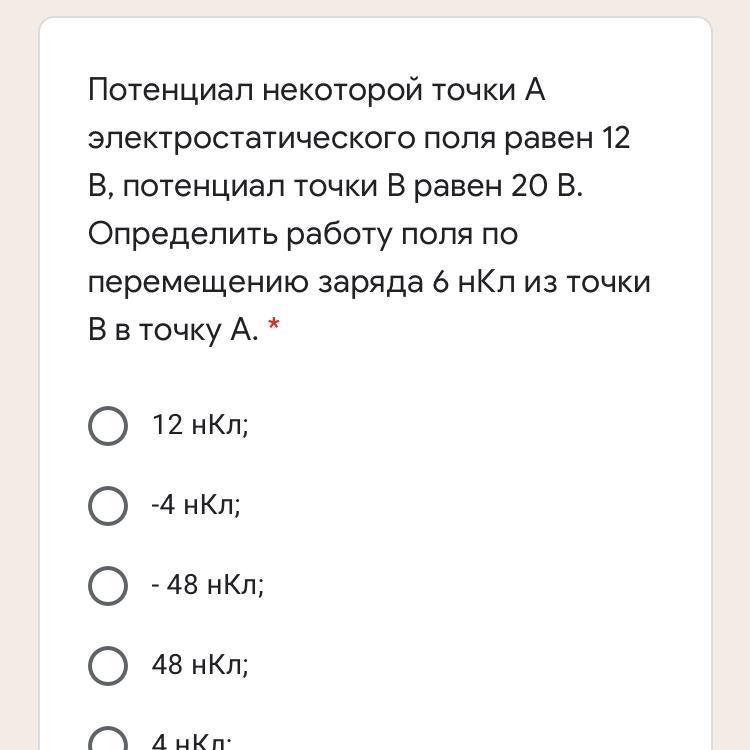 Потенциал некоторой точки А электростатического поля равен 12 В, потенциал точки В равен 20 В. Определить работу поля по перемещению заряда 6 нКл из точки В в точку А. *

12 нКл;

-4 нКл;

- 48 нКл;

48 нКл;

4 нКл;